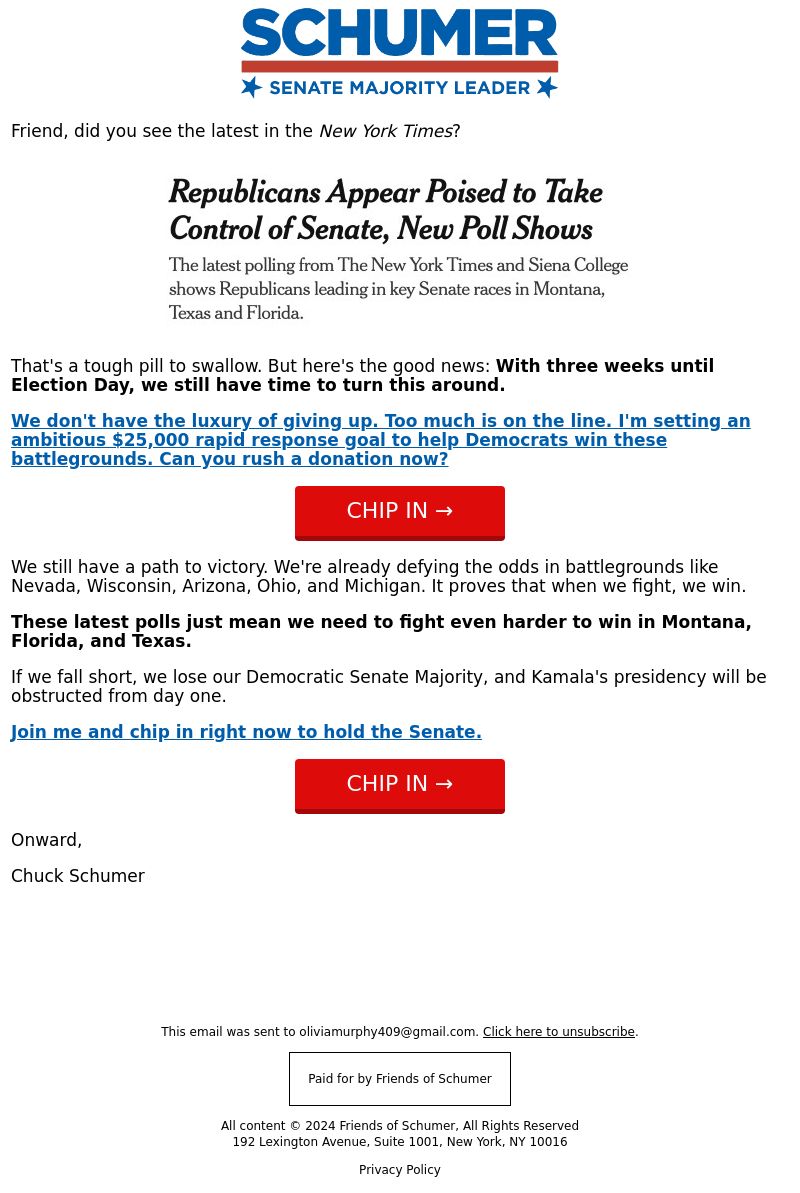 SCHUMER
SENATE MAJORITY LEADER

Friend, did you see the latest in the New York Times?

Republicans Appear Poised to Take Control of Senate, New Poll Shows

The latest polling from The New York Times and Siena College shows Republicans leading in key Senate races in Montana, Texas and Florida.

That's a tough pill to swallow. But here's the good news: With three weeks until Election Day, we still have time to turn this around.

We don't have the luxury of giving up. Too much is on the line. I'm setting an ambitious $25,000 rapid response goal to help Democrats win these battlegrounds. Can you rush a donation now?

CHIP IN →

We still have a path to victory. We're already defying the odds in battlegrounds like Nevada, Wisconsin, Arizona, Ohio, and Michigan. It proves that when we fight, we win.

These latest polls just mean we need to fight even harder to win in Montana, Florida, and Texas.

If we fall short, we lose our Democratic Senate Majority, and Kamala's presidency will be obstructed from day one.

Join me and chip in right now to hold the Senate.

CHIP IN →

Onward,

Chuck Schumer

This email was sent to oliviamurphy409@gmail.com. Click here to unsubscribe.

Paid for by Friends of Schumer

All content © 2024 Friends of Schumer, All Rights Reserved
192 Lexington Avenue, Suite 1001, New York, NY 10016

Privacy Policy